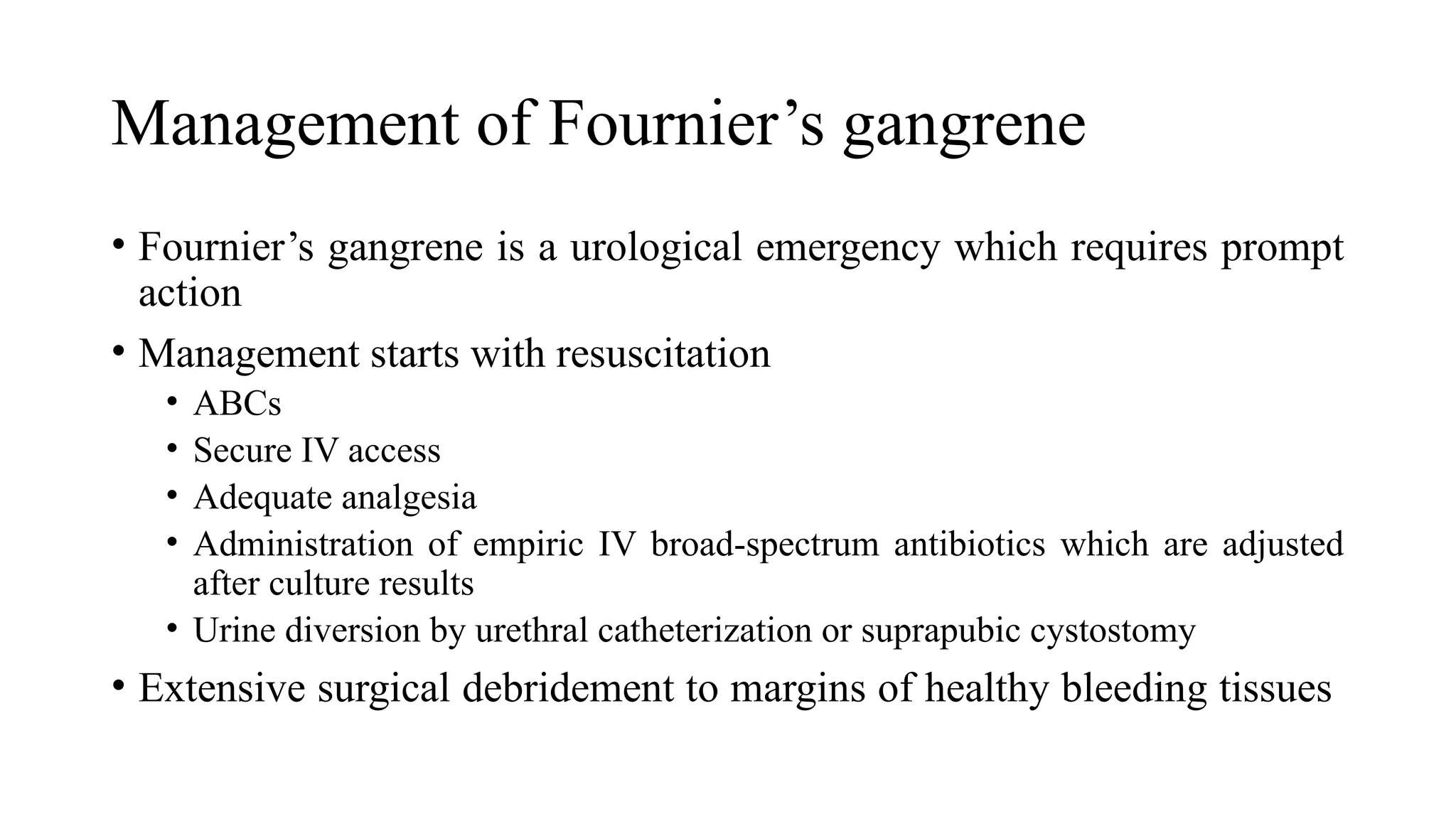 Management of Fournier’s gangrene

• Fournier’s gangrene is a urological emergency which requires prompt action

• Management starts with resuscitation
  • ABCs
  • Secure IV access
  • Adequate analgesia
  • Administration of empiric IV broad-spectrum antibiotics which are adjusted after culture results
  • Urine diversion by urethral catheterization or suprapubic cystostomy

• Extensive surgical debridement to margins of healthy bleeding tissues